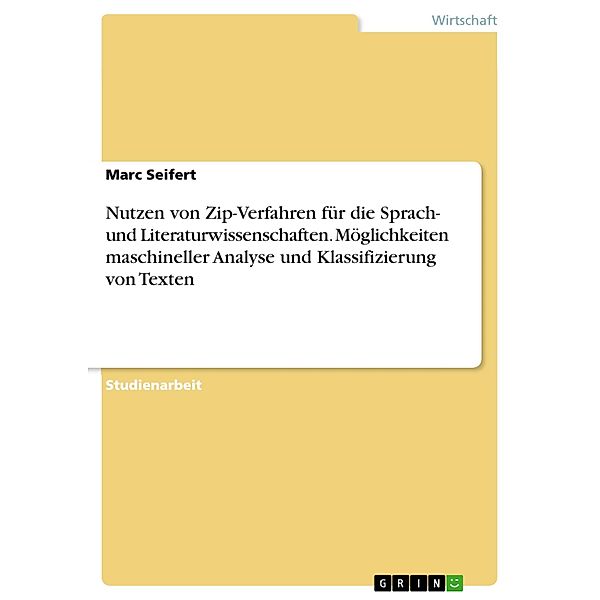 Wirtschaft

Marc Seifert

Nutzen von Zip-Verfahren für die Sprach- und Literaturwissenschaften. Möglichkeiten maschineller Analyse und Klassifizierung von Texten

Studienarbeit

GRIN